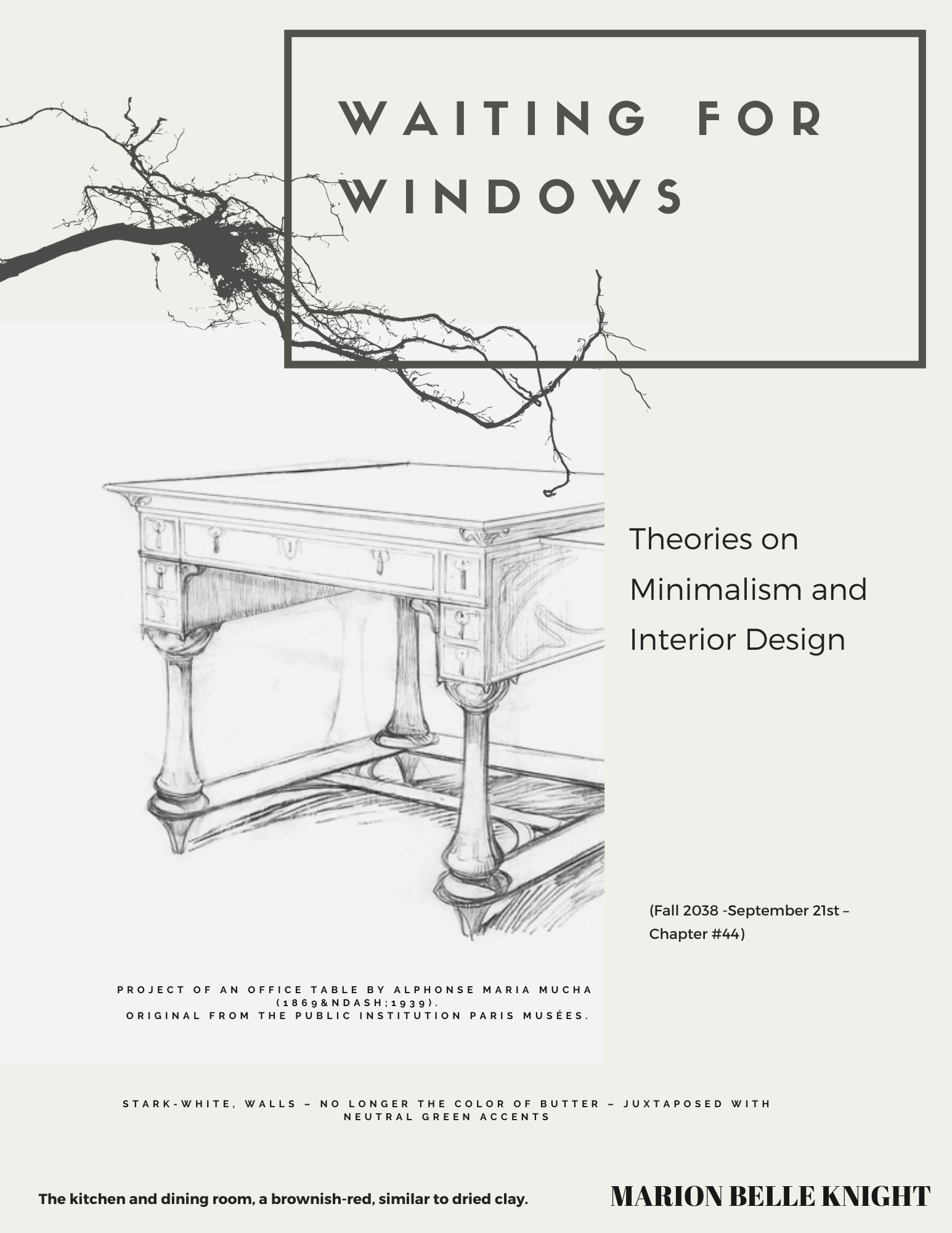 WAITING FOR WINDOWS

Theories on Minimalism and Interior Design

(Fall 2038 -September 21st – Chapter #44)

PROJECT OF AN OFFICE TABLE BY ALPHONSE MARIA MUCHA (1869&NDASH;1939).
ORIGINAL FROM THE PUBLIC INSTITUTION PARIS MUSÉES.

STARK-WHITE, WALLS – NO LONGER THE COLOR OF BUTTER – JUXTAPOSED WITH NEUTRAL GREEN ACCENTS

The kitchen and dining room, a brownish-red, similar to dried clay.

MARION BELLE KNIGHT